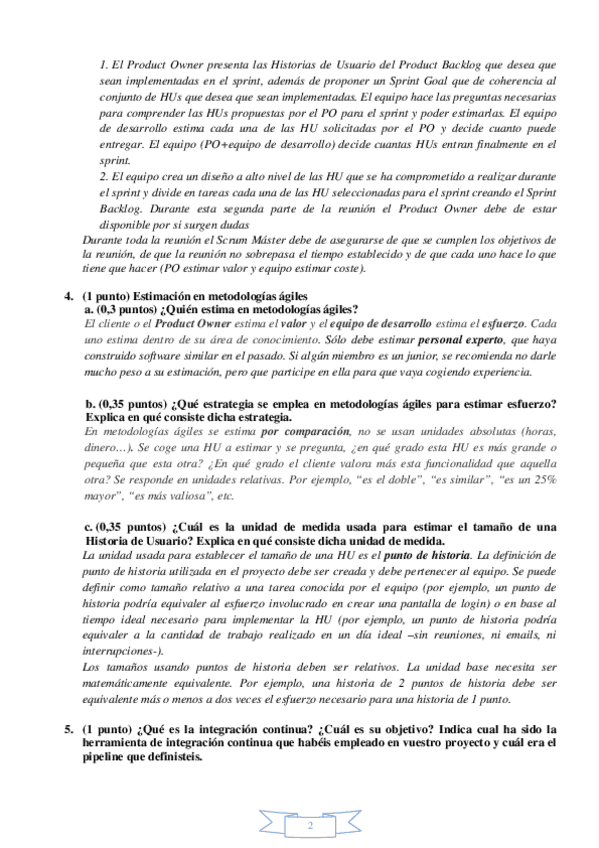 1. El Product Owner presenta las Historias de Usuario del Product Backlog que desea que sean implementadas en el sprint, además de proponer un Sprint Goal que de coherencia al conjunto de HUs que desea que sean implementadas. El equipo hace las preguntas necesarias para comprender las HUs propuestas por el PO para el sprint y poder estimarlas. El equipo de desarrollo estima cada una de las HU solicitadas por el PO y decide cuanto puede entregar. El equipo (PO+equipo de desarrollo) decide cuantas HUs entran finalmente en el sprint.
2. El equipo crea un diseño a alto nivel de las HU que se ha comprometido a realizar durante el sprint y divide en tareas cada una de las HU seleccionadas para el sprint creando el Sprint Backlog. Durante esta segunda parte de la reunión el Product Owner debe de estar disponible por si surgen dudas
Durante toda la reunión el Scrum Máster debe de asegurarse de que se cumplen los objetivos de la reunión, de que la reunión no sobrepasa el tiempo establecido y de que cada uno hace lo que tiene que hacer (PO estimar valor y equipo estimar coste).

4. (1 punto) Estimación en metodologías ágiles
a. (0,3 puntos) ¿Quién estima en metodologías ágiles?
El cliente o el Product Owner estima el valor y el equipo de desarrollo estima el esfuerzo. Cada uno estima dentro de su área de conocimiento. Sólo debe estimar personal experto, que haya construido software similar en el pasado. Si algún miembro es un junior, se recomienda no darle mucho peso a su estimación, pero que participe en ella para que vaya cogiendo experiencia.

b. (0,35 puntos) ¿Qué estrategia se emplea en metodologías ágiles para estimar esfuerzo? Explica en qué consiste dicha estrategia.
En metodologías ágiles se estima por comparación, no se usan unidades absolutas (horas, dinero…). Se coge una HU a estimar y se pregunta, ¿en qué grado esta HU es más grande o pequeña que esta otra? ¿En qué grado el cliente valora más esta funcionalidad que aquella otra? Se responde en unidades relativas. Por ejemplo, “es el doble”, “es similar”, “es un 25% mayor”, “es más valiosa”, etc.

c. (0,35 puntos) ¿Cuál es la unidad de medida usada para estimar el tamaño de una Historia de Usuario? Explica en qué consiste dicha unidad de medida.
La unidad usada para establecer el tamaño de una HU es el punto de historia. La definición de punto de historia utilizada en el proyecto debe ser creada y debe pertenecer al equipo. Se puede definir como tamaño relativo a una tarea conocida por el equipo (por ejemplo, un punto de historia podría equivaler al esfuerzo involucrado en crear una pantalla de login) o en base al tiempo ideal necesario para implementar la HU (por ejemplo, un punto de historia podría equivaler a la cantidad de trabajo realizado en un día ideal –sin reuniones, ni emails, ni interrupciones-).
Los tamaños usando puntos de historia deben ser relativos. La unidad base necesita ser matemáticamente equivalente. Por ejemplo, una historia de 2 puntos de historia debe ser equivalente más o menos a dos veces el esfuerzo necesario para una historia de 1 punto.

5. (1 punto) ¿Qué es la integración continua? ¿Cuál es su objetivo? Indica cual ha sido la herramienta de integración continua que habéis empleado en vuestro proyecto y cuál era el pipeline que definisteis.

2